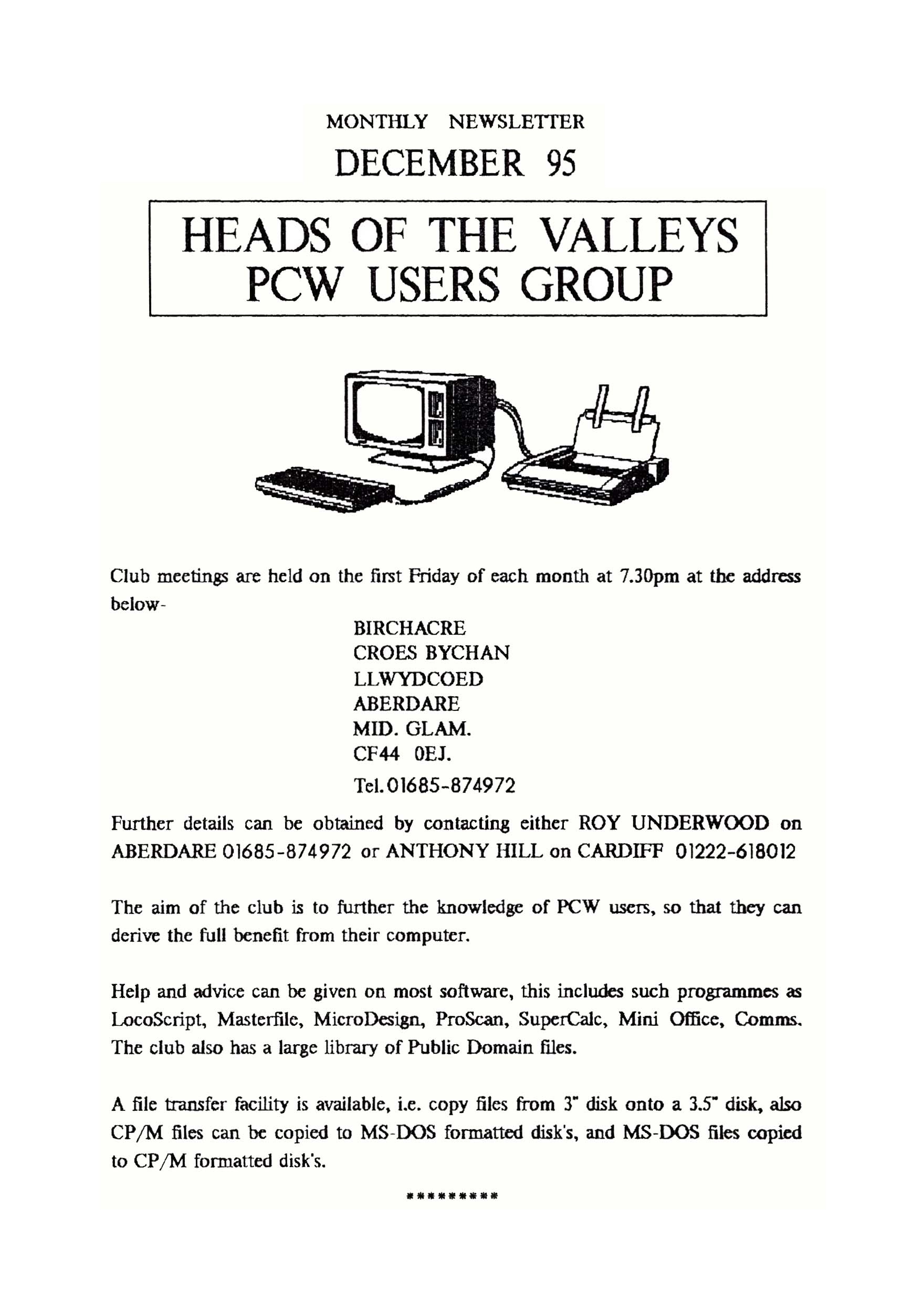 MONTHLY NEWSLETTER

DECEMBER 95

HEADS OF THE VALLEYS
PCW USERS GROUP

Club meetings are held on the first Friday of each month at 7.30pm at the address below-

BIRCHACRE
CROES BYCHAN
LLWYDCOED
ABERDARE
MID. GLAM.
CF44 0EJ.
Tel.01685-874972

Further details can be obtained by contacting either ROY UNDERWOOD on ABERDARE 01685-874972 or ANTHONY HILL on CARDIFF 01222-618012

The aim of the club is to further the knowledge of PCW users, so that they can derive the full benefit from their computer.

Help and advice can be given on most software, this includes such programmes as LocoScript, Masterfile, MicroDesign, ProScan, SuperCalc, Mini Office, Comms. The club also has a large library of Public Domain files.

A file transfer facility is available, i.e. copy files from 3" disk onto a 3.5" disk, also CP/M files can be copied to MS-DOS formatted disk's, and MS-DOS files copied to CP/M formatted disk's.

*********